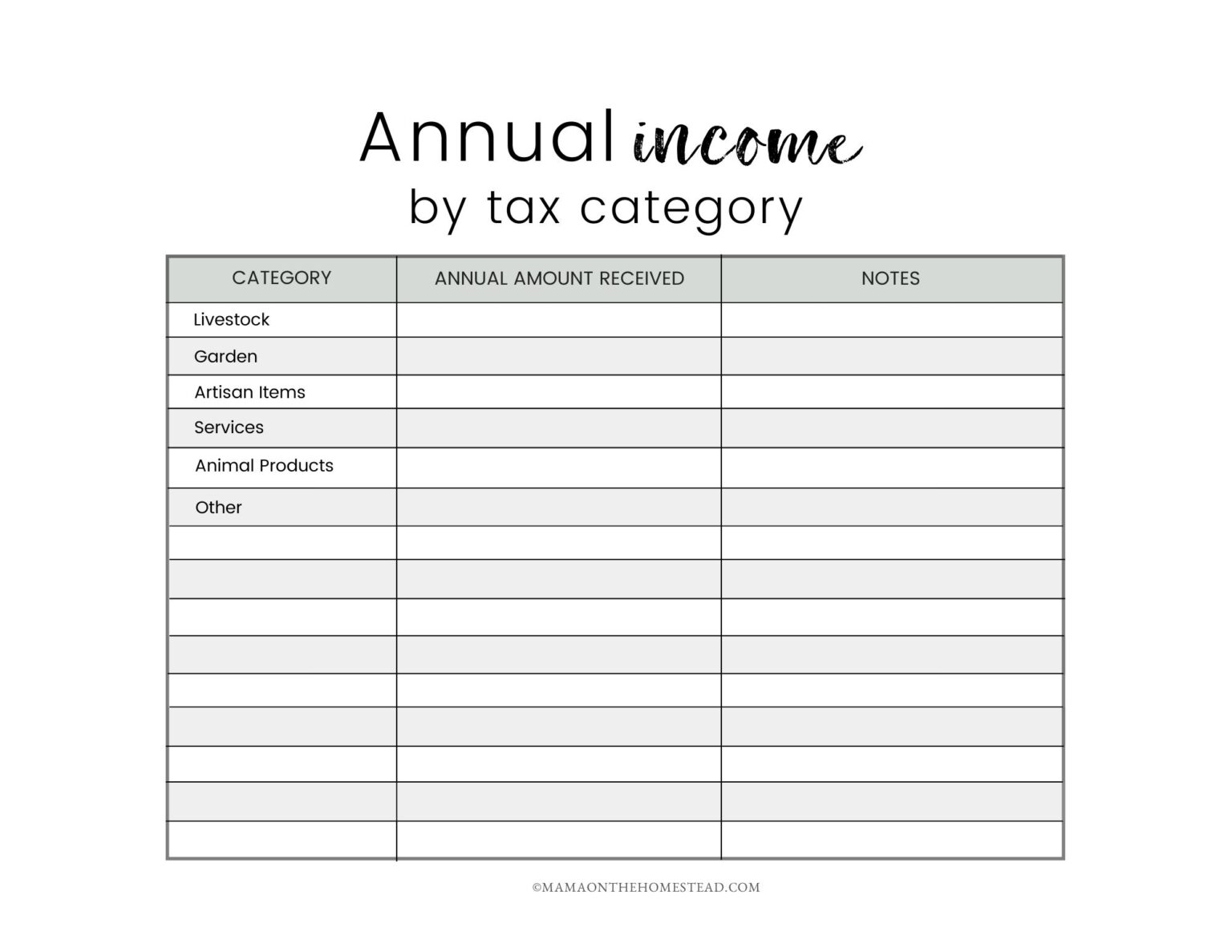 Annual income
by tax category

| CATEGORY | ANNUAL AMOUNT RECEIVED | NOTES |
|---|---|---|
| Livestock | | |
| Garden | | |
| Artisan Items | | |
| Services | | |
| Animal Products | | |
| Other | | |
| | | |
| | | |
| | | |
| | | |
| | | |
| | | |
| | | |
| | | |
| | | |

©MAMAONTHEHOMESTEAD.COM